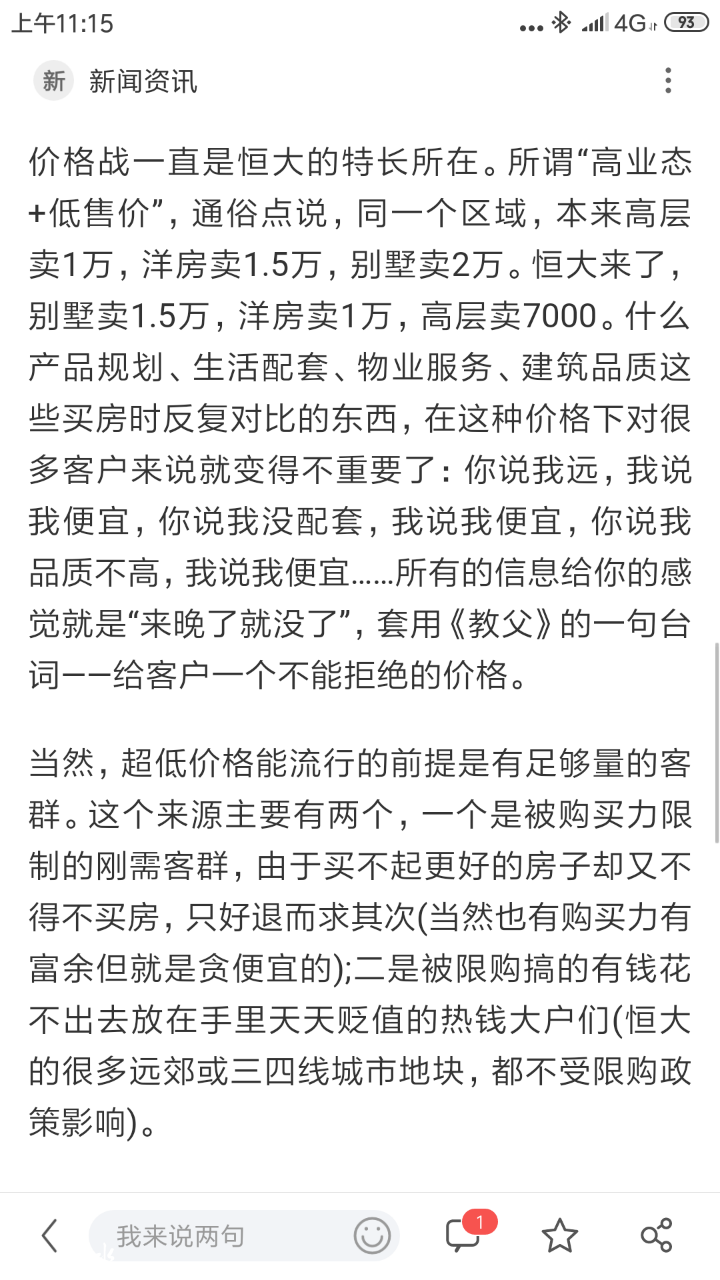 上午11:15 4G 93

新 新闻资讯

价格战一直是恒大的特长所在。所谓“高业态+低售价”，通俗点说，同一个区域，本来高层卖1万，洋房卖1.5万，别墅卖2万。恒大来了，别墅卖1.5万，洋房卖1万，高层卖7000。什么产品规划、生活配套、物业服务、建筑品质这些买房时反复对比的东西，在这种价格下对很多客户来说就变得不重要了：你说我远，我说我便宜，你说我没配套，我说我便宜，你说我品质不高，我说我便宜……所有的信息给你的感觉就是“来晚了就没了”，套用《教父》的一句台词——给客户一个不能拒绝的价格。

当然，超低价格能流行的前提是有足够量的客群。这个来源主要有两个，一个是被购买力限制的刚需客群，由于买不起更好的房子却又不得不买房，只好退而求其次(当然也有购买力有富余但就是贪便宜的);二是被限购搞的有钱花不出去放在手里天天贬值的热钱大户们(恒大的很多远郊或三四线城市地块，都不受限购政策影响)。

我来说两句 1